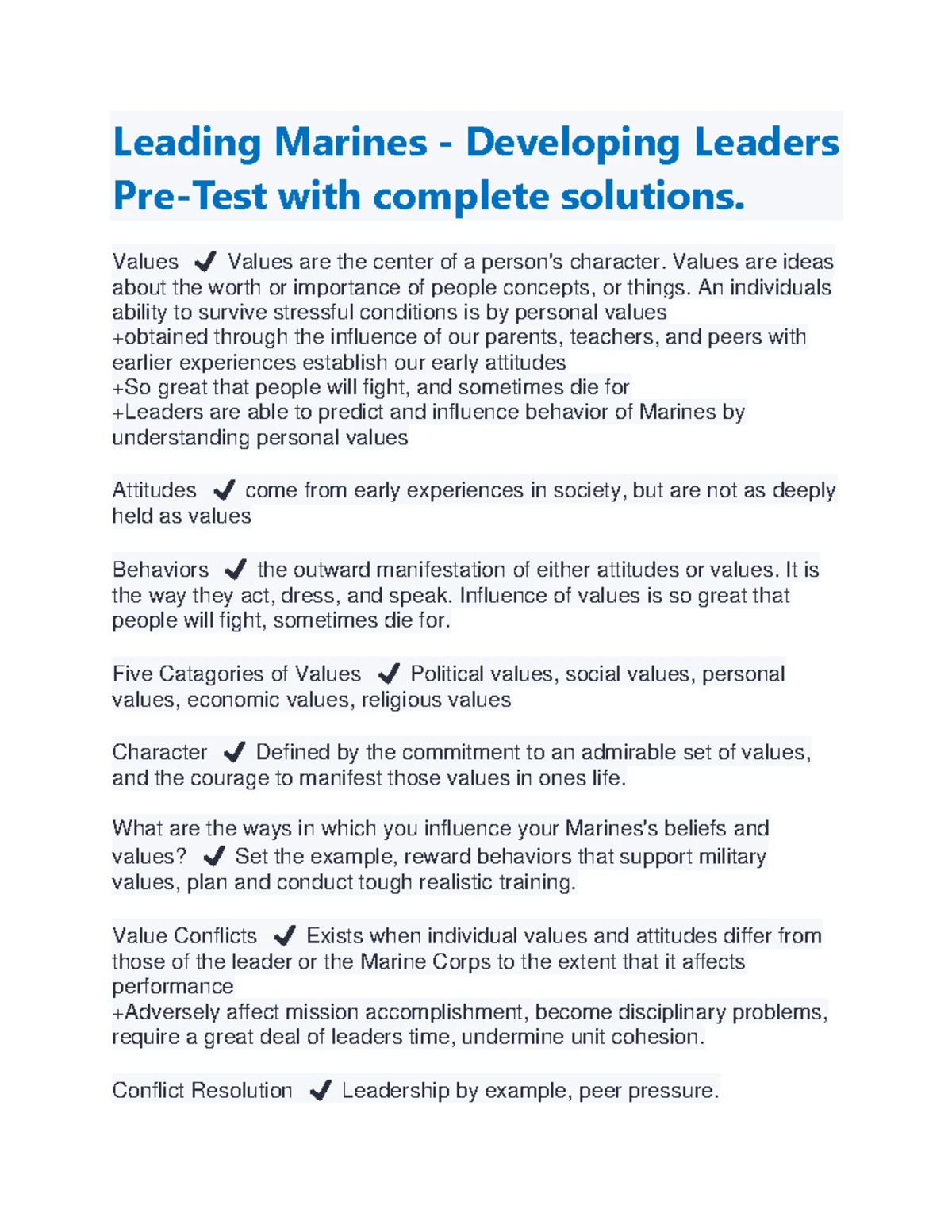 Leading Marines - Developing Leaders Pre-Test with complete solutions.

Values ✔ Values are the center of a person's character. Values are ideas about the worth or importance of people concepts, or things. An individuals ability to survive stressful conditions is by personal values
+obtained through the influence of our parents, teachers, and peers with earlier experiences establish our early attitudes
+So great that people will fight, and sometimes die for
+Leaders are able to predict and influence behavior of Marines by understanding personal values

Attitudes ✔ come from early experiences in society, but are not as deeply held as values

Behaviors ✔ the outward manifestation of either attitudes or values. It is the way they act, dress, and speak. Influence of values is so great that people will fight, sometimes die for.

Five Catagories of Values ✔ Political values, social values, personal values, economic values, religious values

Character ✔ Defined by the commitment to an admirable set of values, and the courage to manifest those values in ones life.

What are the ways in which you influence your Marines's beliefs and values? ✔ Set the example, reward behaviors that support military values, plan and conduct tough realistic training.

Value Conflicts ✔ Exists when individual values and attitudes differ from those of the leader or the Marine Corps to the extent that it affects performance
+Adversely affect mission accomplishment, become disciplinary problems, require a great deal of leaders time, undermine unit cohesion.

Conflict Resolution ✔ Leadership by example, peer pressure.